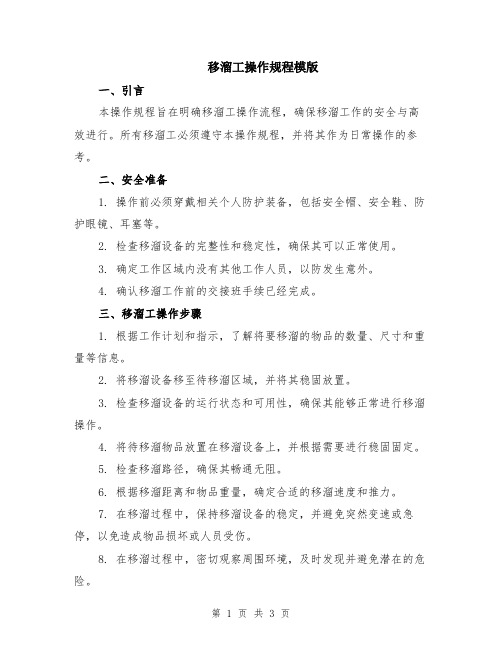 移溜工操作规程模版

一、引言

本操作规程旨在明确移溜工操作流程，确保移溜工作的安全与高效进行。所有移溜工必须遵守本操作规程，并将其作为日常操作的参考。

二、安全准备

1. 操作前必须穿戴相关个人防护装备，包括安全帽、安全鞋、防护眼镜、耳塞等。

2. 检查移溜设备的完整性和稳定性，确保其可以正常使用。

3. 确定工作区域内没有其他工作人员，以防发生意外。

4. 确认移溜工作前的交接班手续已经完成。

三、移溜工操作步骤

1. 根据工作计划和指示，了解将要移溜的物品的数量、尺寸和重量等信息。

2. 将移溜设备移至待移溜区域，并将其稳固放置。

3. 检查移溜设备的运行状态和可用性，确保其能够正常进行移溜操作。

4. 将待移溜物品放置在移溜设备上，并根据需要进行稳固固定。

5. 检查移溜路径，确保其畅通无阻。

6. 根据移溜距离和物品重量，确定合适的移溜速度和推力。

7. 在移溜过程中，保持移溜设备的稳定，并避免突然变速或急停，以免造成物品损坏或人员受伤。

8. 在移溜过程中，密切观察周围环境，及时发现并避免潜在的危险。

第 1 页 共 3 页